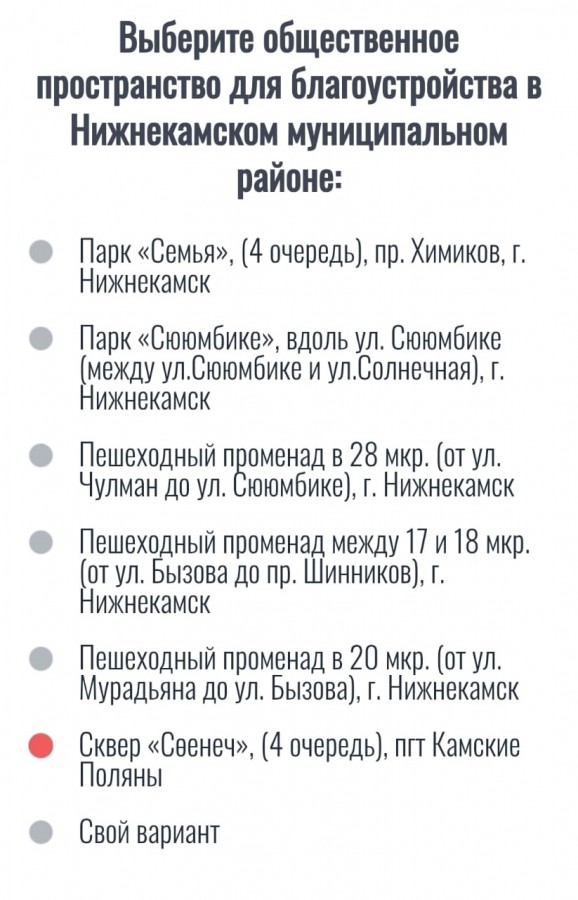 Выберите общественное пространство для благоустройства в Нижнекамском муниципальном районе:

Парк «Семья», (4 очередь), пр. Химиков, г. Нижнекамск

Парк «Сююмбике», вдоль ул. Сююмбике (между ул.Сююмбике и ул.Солнечная), г. Нижнекамск

Пешеходный променад в 28 мкр. (от ул. Чулман до ул. Сююмбике), г. Нижнекамск

Пешеходный променад между 17 и 18 мкр. (от ул. Бызова до пр. Шинников), г. Нижнекамск

Пешеходный променад в 20 мкр. (от ул. Мурадьяна до ул. Бызова), г. Нижнекамск

Сквер «Сөенеч», (4 очередь), пгт Камские Поляны

Свой вариант